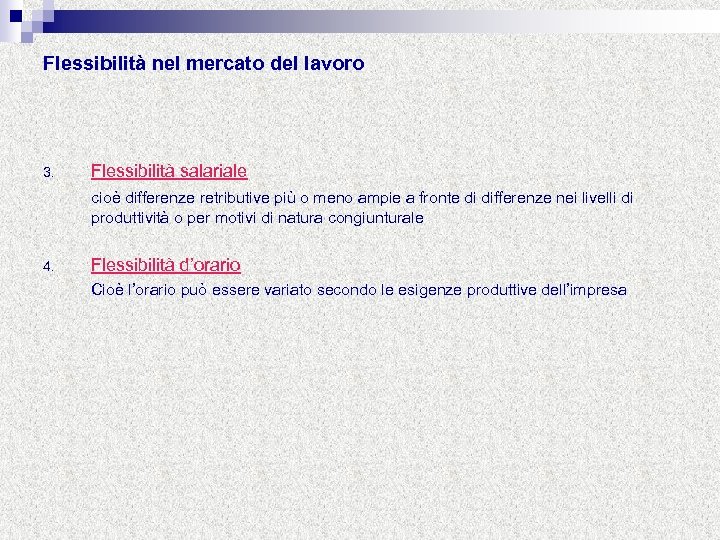 Flessibilità nel mercato del lavoro

3. Flessibilità salariale

cioè differenze retributive più o meno ampie a fronte di differenze nei livelli di produttività o per motivi di natura congiunturale

4. Flessibilità d'orario

Cioè l'orario può essere variato secondo le esigenze produttive dell'impresa